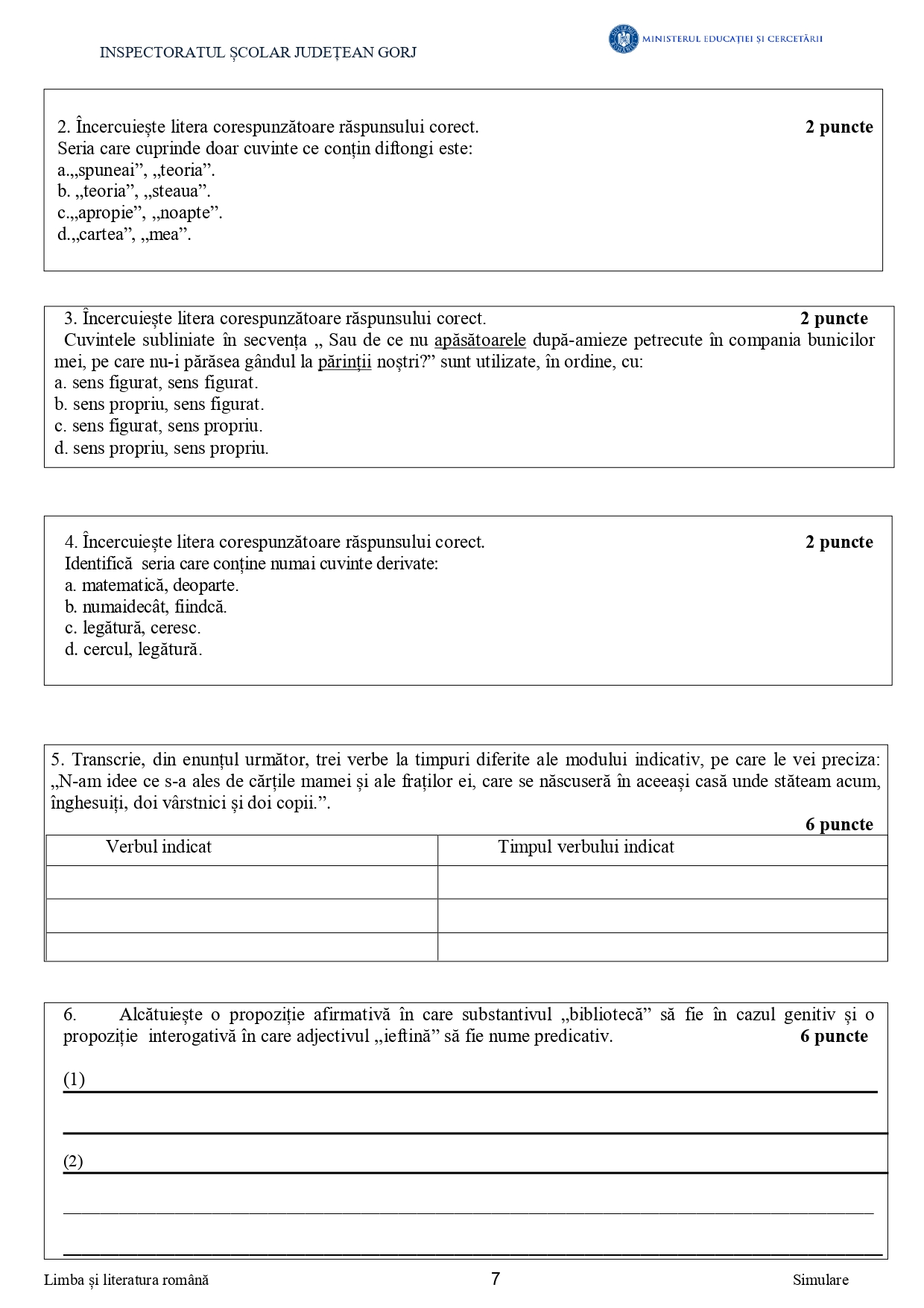 INSPECTORATUL ȘCOLAR JUDEȚEAN GORJ

MINISTERUL EDUCAȚIEI ȘI CERCETĂRII

2. Încercuiește litera corespunzătoare răspunsului corect. **2 puncte**
Seria care cuprinde doar cuvinte ce conțin diftongi este:
a.„spuneai”, „teoria”.
b. „teoria”, „steaua”.
c.„apropie”, „noapte”.
d.„cartea”, „mea”.

3. Încercuiește litera corespunzătoare răspunsului corect. **2 puncte**
Cuvintele subliniate în secvența „ Sau de ce nu apăsătoarele după-amieze petrecute în compania bunicilor mei, pe care nu-i părăsea gândul la părinții noștri?” sunt utilizate, în ordine, cu:
a. sens figurat, sens figurat.
b. sens propriu, sens figurat.
c. sens figurat, sens propriu.
d. sens propriu, sens propriu.

4. Încercuiește litera corespunzătoare răspunsului corect. **2 puncte**
Identifică seria care conține numai cuvinte derivate:
a. matematică, deoparte.
b. numaidecât, fiindcă.
c. legătură, ceresc.
d. cercul, legătură.

5. Transcrie, din enunțul următor, trei verbe la timpuri diferite ale modului indicativ, pe care le vei preciza: „N-am idee ce s-a ales de cărțile mamei și ale fraților ei, care se născuseră în aceeași casă unde stăteam acum, înghesuiți, doi vârstnici și doi copii.”.
**6 puncte**

| Verbul indicat | Timpul verbului indicat |
|---|---|
| | |
| | |
| | |

6. Alcătuiește o propoziție afirmativă în care substantivul „bibliotecă” să fie în cazul genitiv și o propoziție interogativă în care adjectivul „ieftină” să fie nume predicativ. **6 puncte**

(1)

(2)

Limba și literatura română 7 Simulare